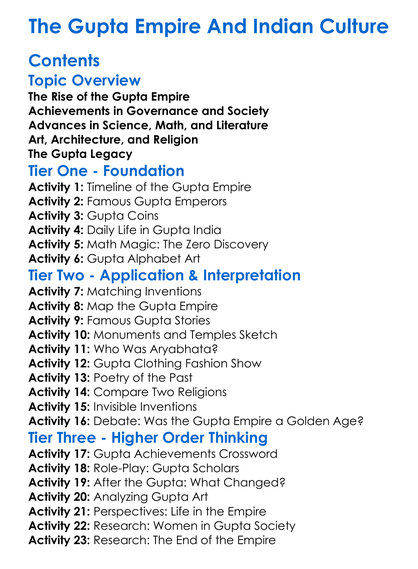 The Gupta Empire And Indian Culture

Contents

Topic Overview

The Rise of the Gupta Empire
Achievements in Governance and Society
Advances in Science, Math, and Literature
Art, Architecture, and Religion
The Gupta Legacy

Tier One - Foundation

Activity 1: Timeline of the Gupta Empire
Activity 2: Famous Gupta Emperors
Activity 3: Gupta Coins
Activity 4: Daily Life in Gupta India
Activity 5: Math Magic: The Zero Discovery
Activity 6: Gupta Alphabet Art

Tier Two - Application & Interpretation

Activity 7: Matching Inventions
Activity 8: Map the Gupta Empire
Activity 9: Famous Gupta Stories
Activity 10: Monuments and Temples Sketch
Activity 11: Who Was Aryabhata?
Activity 12: Gupta Clothing Fashion Show
Activity 13: Poetry of the Past
Activity 14: Compare Two Religions
Activity 15: Invisible Inventions
Activity 16: Debate: Was the Gupta Empire a Golden Age?

Tier Three - Higher Order Thinking

Activity 17: Gupta Achievements Crossword
Activity 18: Role-Play: Gupta Scholars
Activity 19: After the Gupta: What Changed?
Activity 20: Analyzing Gupta Art
Activity 21: Perspectives: Life in the Empire
Activity 22: Research: Women in Gupta Society
Activity 23: Research: The End of the Empire